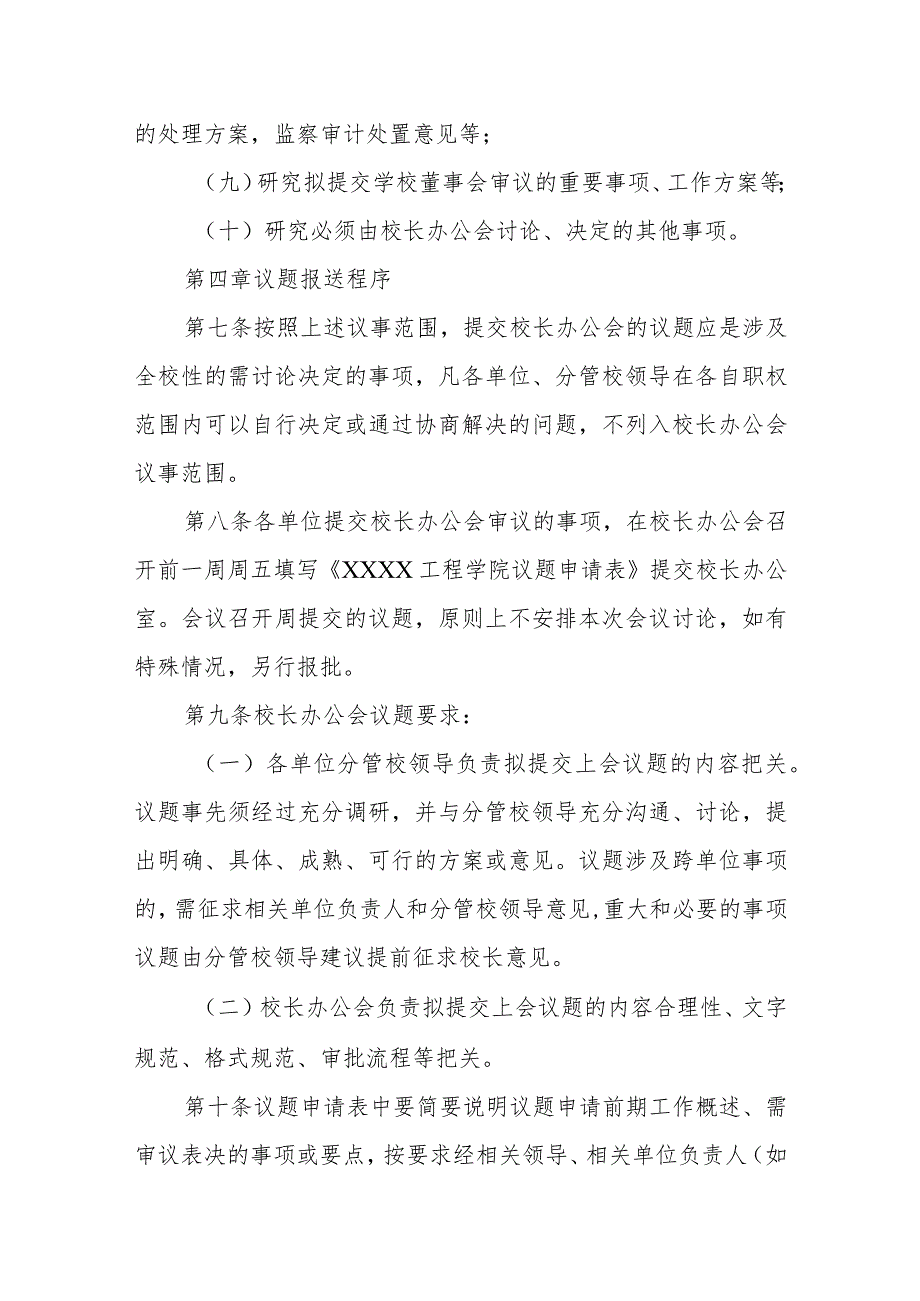 的处理方案，监察审计处置意见等；

（九）研究拟提交学校董事会审议的重要事项、工作方案等；

（十）研究必须由校长办公会讨论、决定的其他事项。

第四章议题报送程序

第七条按照上述议事范围，提交校长办公会的议题应是涉及全校性的需讨论决定的事项，凡各单位、分管校领导在各自职权范围内可以自行决定或通过协商解决的问题，不列入校长办公会议事范围。

第八条各单位提交校长办公会审议的事项，在校长办公会召开前一周周五填写《XXXX工程学院议题申请表》提交校长办公室。会议召开周提交的议题，原则上不安排本次会议讨论，如有特殊情况，另行报批。

第九条校长办公会议题要求：

（一）各单位分管校领导负责拟提交上会议题的内容把关。议题事先须经过充分调研，并与分管校领导充分沟通、讨论，提出明确、具体、成熟、可行的方案或意见。议题涉及跨单位事项的，需征求相关单位负责人和分管校领导意见，重大和必要的事项议题由分管校领导建议提前征求校长意见。

（二）校长办公会负责拟提交上会议题的内容合理性、文字规范、格式规范、审批流程等把关。

第十条议题申请表中要简要说明议题申请前期工作概述、需审议表决的事项或要点，按要求经相关领导、相关单位负责人（如